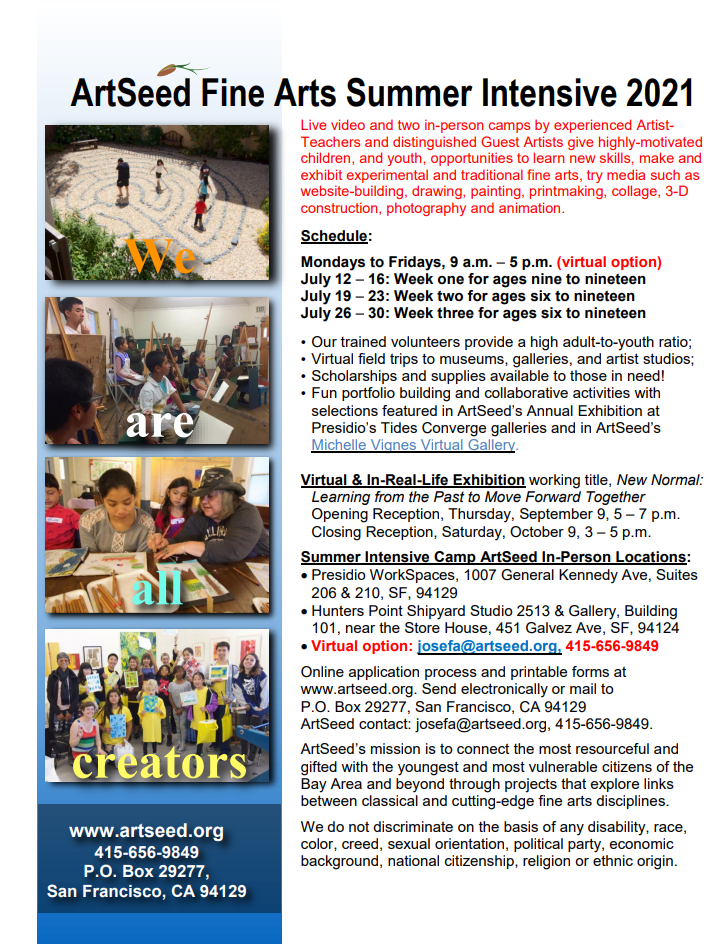 ArtSeed Fine Arts Summer Intensive 2021

We

are

all

creators

www.artseed.org
415-656-9849
P.O. Box 29277,
San Francisco, CA 94129

Live video and two in-person camps by experienced Artist-Teachers and distinguished Guest Artists give highly-motivated children, and youth, opportunities to learn new skills, make and exhibit experimental and traditional fine arts, try media such as website-building, drawing, painting, printmaking, collage, 3-D construction, photography and animation.

Schedule:

Mondays to Fridays, 9 a.m. – 5 p.m. (virtual option)
July 12 – 16: Week one for ages nine to nineteen
July 19 – 23: Week two for ages six to nineteen
July 26 – 30: Week three for ages six to nineteen

• Our trained volunteers provide a high adult-to-youth ratio;
• Virtual field trips to museums, galleries, and artist studios;
• Scholarships and supplies available to those in need!
• Fun portfolio building and collaborative activities with selections featured in ArtSeed's Annual Exhibition at Presidio's Tides Converge galleries and in ArtSeed's Michelle Vignes Virtual Gallery.

Virtual & In-Real-Life Exhibition working title, New Normal: Learning from the Past to Move Forward Together
Opening Reception, Thursday, September 9, 5 – 7 p.m.
Closing Reception, Saturday, October 9, 3 – 5 p.m.

Summer Intensive Camp ArtSeed In-Person Locations:
• Presidio WorkSpaces, 1007 General Kennedy Ave, Suites 206 & 210, SF, 94129
• Hunters Point Shipyard Studio 2513 & Gallery, Building 101, near the Store House, 451 Galvez Ave, SF, 94124
• Virtual option: josefa@artseed.org, 415-656-9849

Online application process and printable forms at www.artseed.org. Send electronically or mail to P.O. Box 29277, San Francisco, CA 94129
ArtSeed contact: josefa@artseed.org, 415-656-9849.

ArtSeed's mission is to connect the most resourceful and gifted with the youngest and most vulnerable citizens of the Bay Area and beyond through projects that explore links between classical and cutting-edge fine arts disciplines.

We do not discriminate on the basis of any disability, race, color, creed, sexual orientation, political party, economic background, national citizenship, religion or ethnic origin.